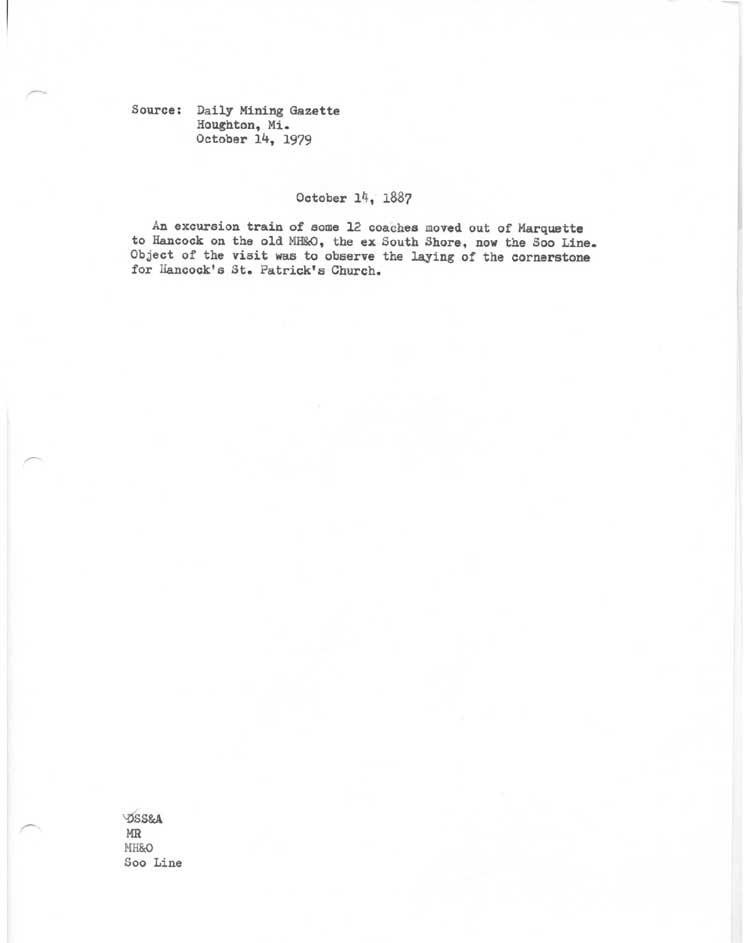 Source: Daily Mining Gazette
Houghton, Mi.
October 14, 1979

October 14, 1887

An excursion train of some 12 coaches moved out of Marquette to Hancock on the old MH&O, the ex South Shore, now the Soo Line. Object of the visit was to observe the laying of the cornerstone for Hancock's St. Patrick's Church.

DSS&A
MR
MH&O
Soo Line